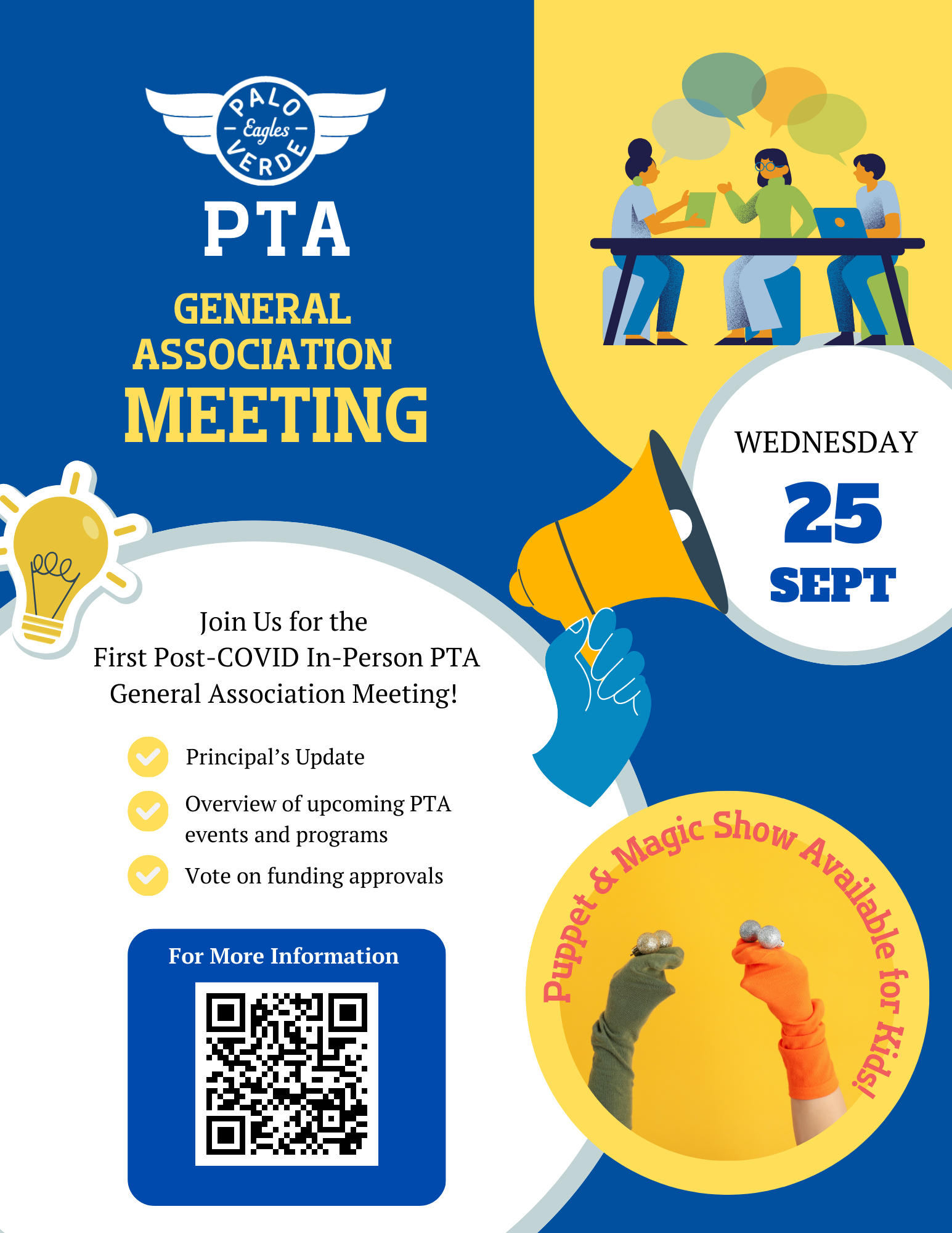 PALO
Eagles
VERDE

PTA

GENERAL ASSOCIATION MEETING

WEDNESDAY
25
SEPT

Join Us for the First Post-COVID In-Person PTA General Association Meeting!

Principal's Update

Overview of upcoming PTA events and programs

Vote on funding approvals

For More Information

Puppet & Magic Show Available for Kids!